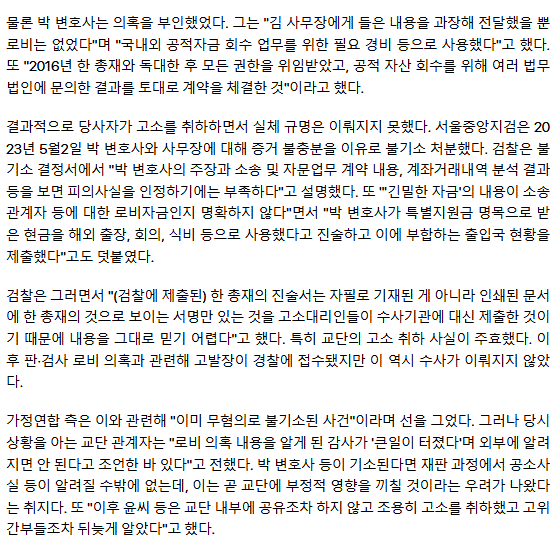 물론 박 변호사는 의혹을 부인했었다. 그는 "김 사무장에게 들은 내용을 과장해 전달했을 뿐 로비는 없었다"며 "국내외 공적자금 회수 업무를 위한 필요 경비 등으로 사용했다"고 했다. 또 "2016년 한 총재와 독대한 후 모든 권한을 위임받았고, 공적 자산 회수를 위해 여러 법무법인에 문의한 결과를 토대로 계약을 체결한 것"이라고 했다.

결과적으로 당사자가 고소를 취하하면서 실체 규명은 이뤄지지 못했다. 서울중앙지검은 2023년 5월2일 박 변호사와 사무장에 대해 증거 불충분을 이유로 불기소 처분했다. 검찰은 불기소 결정서에서 "박 변호사의 주장과 소송 및 자문업무 계약 내용, 계좌거래내역 분석 결과 등을 보면 피의사실을 인정하기에는 부족하다"고 설명했다. 또 "'긴밀한 자금'의 내용이 소송 관계자 등에 대한 로비자금인지 명확하지 않다"면서 "박 변호사가 특별지원금 명목으로 받은 현금을 해외 출장, 회의, 식비 등으로 사용했다고 진술하고 이에 부합하는 출입국 현황을 제출했다"고도 덧붙였다.

검찰은 그러면서 "(검찰에 제출된) 한 총재의 진술서는 자필로 기재된 게 아니라 인쇄된 문서에 한 총재의 것으로 보이는 서명만 있는 것을 고소대리인들이 수사기관에 대신 제출한 것이기 때문에 내용을 그대로 믿기 어렵다"고 했다. 특히 교단의 고소 취하 사실이 주효했다. 이후 판·검사 로비 의혹과 관련해 고발장이 경찰에 접수됐지만 이 역시 수사가 이뤄지지 않았다.

가정연합 측은 이와 관련해 "이미 무혐의로 불기소된 사건"이라며 선을 그었다. 그러나 당시 상황을 아는 교단 관계자는 "로비 의혹 내용을 알게 된 감사가 '큰일이 터졌다'며 외부에 알려지면 안 된다고 조언한 바 있다"고 전했다. 박 변호사 등이 기소된다면 재판 과정에서 공소사실 등이 알려질 수밖에 없는데, 이는 곧 교단에 부정적 영향을 끼칠 것이라는 우려가 나왔다는 취지다. 또 "이후 윤씨 등은 교단 내부에 공유조차 하지 않고 조용히 고소를 취하했고 고위 간부들조차 뒤늦게 알았다"고 했다.